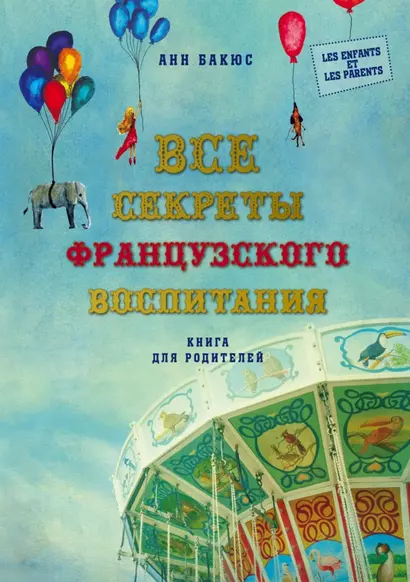 АНН БАКЮС

LES ENFANTS ET LES PARENTS

ВСЕ СЕКРЕТЫ ФРАНЦУЗСКОГО ВОСПИТАНИЯ

КНИГА ДЛЯ РОДИТЕЛЕЙ